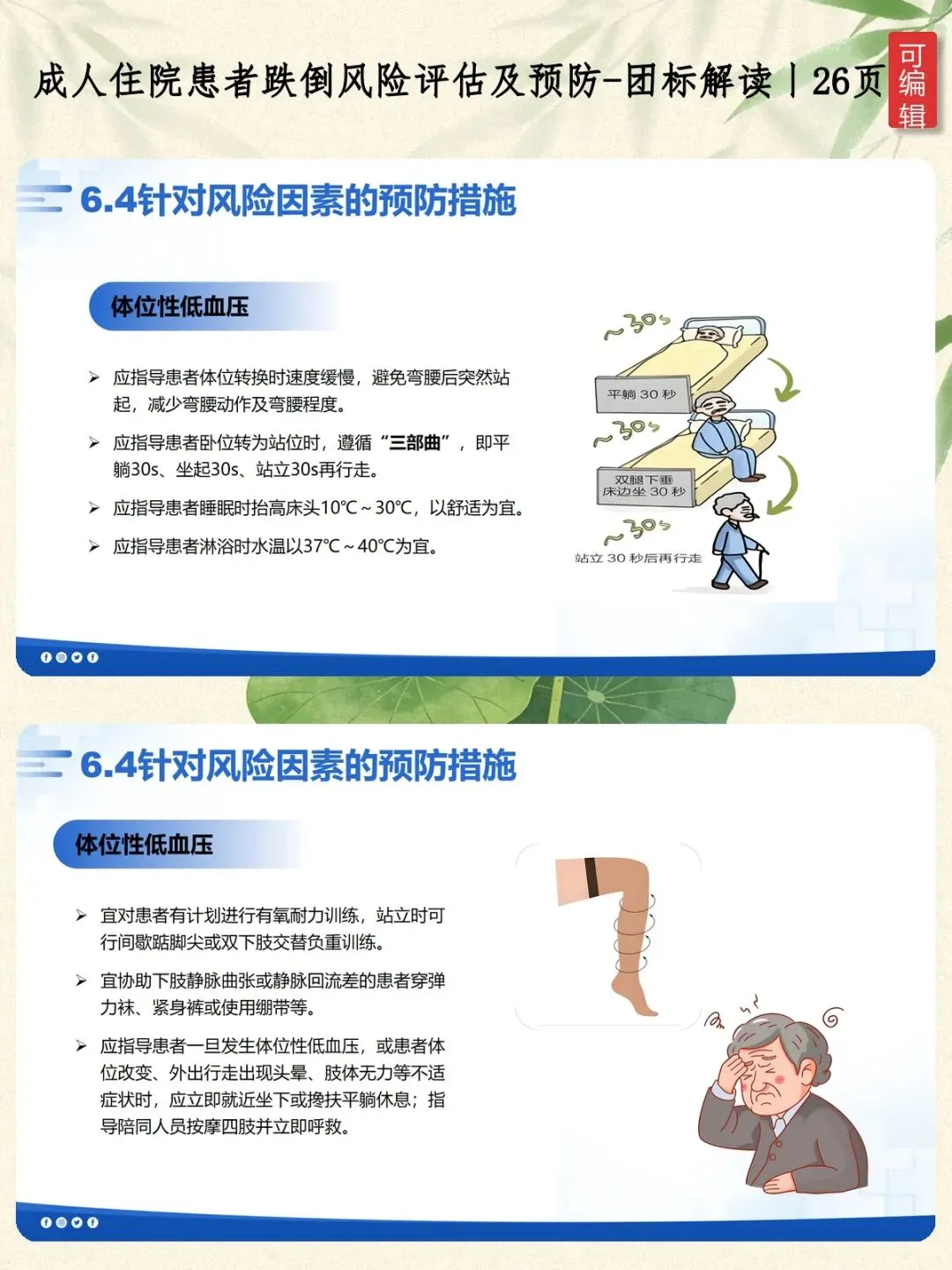 成人住院患者跌倒风险评估及预防-团标解读丨26页

可编辑

6.4针对风险因素的预防措施

体位性低血压

➢ 应指导患者体位转换时速度缓慢，避免弯腰后突然站起，减少弯腰动作及弯腰程度。

➢ 应指导患者卧位转为站位时，遵循“三部曲”，即平躺30s、坐起30s、站立30s再行走。

➢ 应指导患者睡眠时抬高床头10℃~30℃，以舒适为宜。

➢ 应指导患者淋浴时水温以37℃~40℃为宜。

~30s

平躺30秒

~30s

双腿下垂
床边坐30秒

~30s

站立30秒后再行走

6.4针对风险因素的预防措施

体位性低血压

➢ 宜对患者有计划进行有氧耐力训练，站立时可行间歇踮脚尖或双下肢交替负重训练。

➢ 宜协助下肢静脉曲张或静脉回流差的患者穿弹力袜、紧身裤或使用绷带等。

➢ 应指导患者一旦发生体位性低血压，或患者体位改变、外出行走出现头晕、肢体无力等不适症状时，应立即就近坐下或搀扶平躺休息；指导陪同人员按摩四肢并立即呼救。